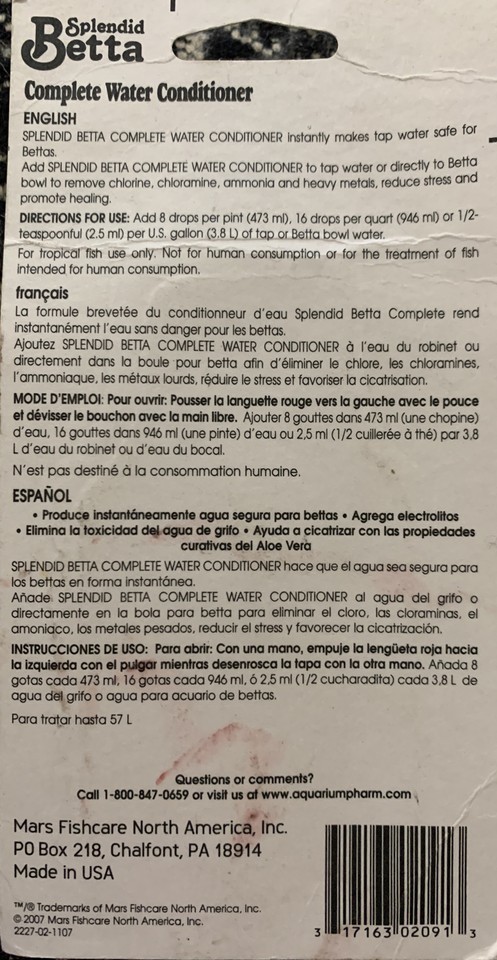 Splendid Betta

Complete Water Conditioner

ENGLISH
SPLENDID BETTA COMPLETE WATER CONDITIONER instantly makes tap water safe for Bettas.
Add SPLENDID BETTA COMPLETE WATER CONDITIONER to tap water or directly to Betta bowl to remove chlorine, chloramine, ammonia and heavy metals, reduce stress and promote healing.
DIRECTIONS FOR USE: Add 8 drops per pint (473 ml), 16 drops per quart (946 ml) or 1/2-teaspoonful (2.5 ml) per U.S. gallon (3.8 L) of tap or Betta bowl water.
For tropical fish use only. Not for human consumption or for the treatment of fish intended for human consumption.

français
La formule brevetée du conditionneur d'eau Splendid Betta Complete rend instantanément l'eau sans danger pour les bettas.
Ajoutez SPLENDID BETTA COMPLETE WATER CONDITIONER à l'eau du robinet ou directement dans la boule pour betta afin d'éliminer le chlore, les chloramines, l'ammoniaque, les métaux lourds, réduire le stress et favoriser la cicatrisation.
MODE D'EMPLOI: Pour ouvrir: Pousser la languette rouge vers la gauche avec le pouce et dévisser le bouchon avec la main libre. Ajouter 8 gouttes dans 473 ml (une chopine) d'eau, 16 gouttes dans 946 ml (une pinte) d'eau ou 2,5 ml (1/2 cuillerée à thé) par 3,8 L d'eau du robinet ou d'eau du bocal.
N'est pas destiné à la consommation humaine.

ESPAÑOL
• Produce instantáneamente agua segura para bettas • Agrega electrolitos
• Elimina la toxicidad del agua de grifo • Ayuda a cicatrizar con las propiedades curativas del Aloe Vera
SPLENDID BETTA COMPLETE WATER CONDITIONER hace que el agua sea segura para los bettas en forma instantánea.
Añade SPLENDID BETTA COMPLETE WATER CONDITIONER al agua del grifo o directamente en la bola para betta para eliminar el cloro, las cloraminas, el amoniaco, los metales pesados, reducir el stress y favorecer la cicatrización.
INSTRUCCIONES DE USO: Para abrir: Con una mano, empuje la lengüeta roja hacia la izquierda con el pulgar mientras desenrosca la tapa con la otra mano. Añada 8 gotas cada 473 ml, 16 gotas cada 946 ml, ó 2,5 ml (1/2 cucharadita) cada 3,8 L de agua del grifo o agua para acuario de bettas.
Para tratar hasta 57 L

Questions or comments?
Call 1-800-847-0659 or visit us at www.aquariumpharm.com

Mars Fishcare North America, Inc.
PO Box 218, Chalfont, PA 18914
Made in USA

™/® Trademarks of Mars Fishcare North America, Inc.
© 2007 Mars Fishcare North America, Inc.
2227-02-1107

3 17163 02091 3